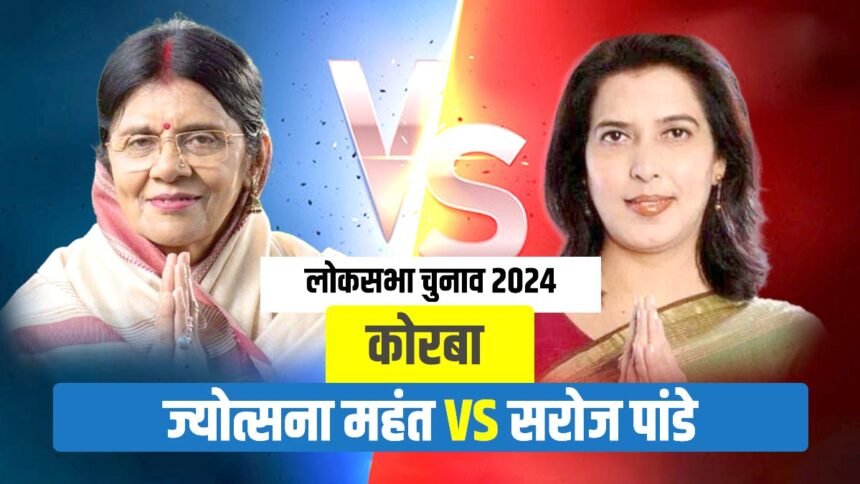 VS

लोकसभा चुनाव 2024

कोरबा

ज्योत्सना महंत VS सरोज पांडे